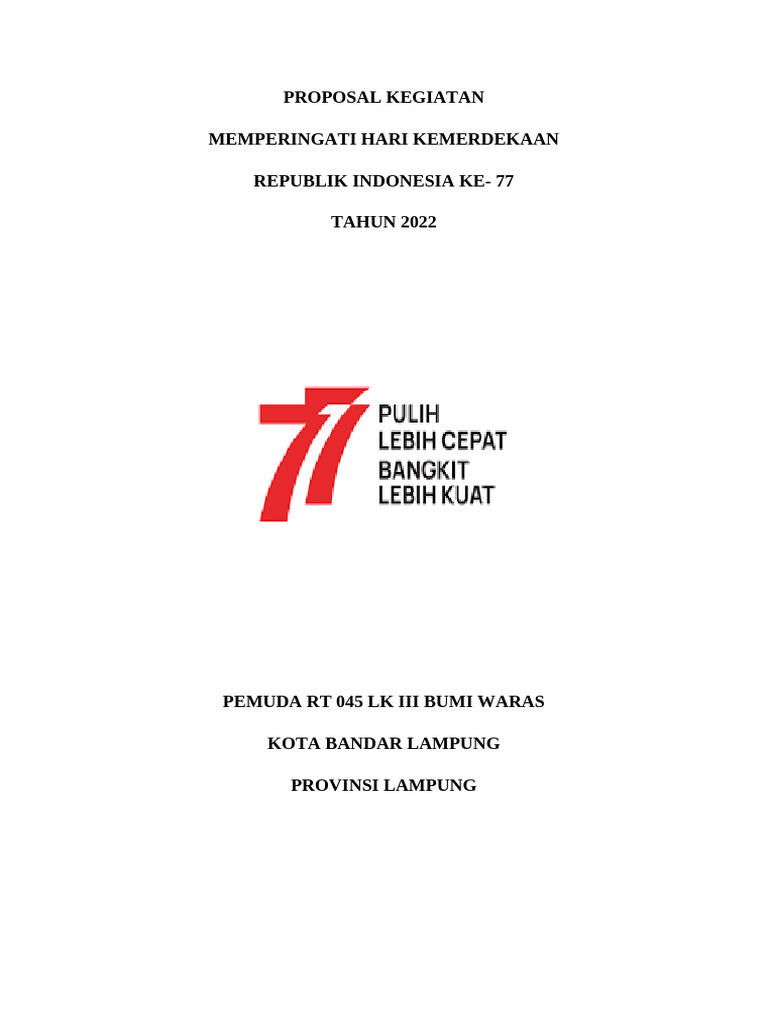 PROPOSAL KEGIATAN

MEMPERINGATI HARI KEMERDEKAAN

REPUBLIK INDONESIA KE- 77

TAHUN 2022

77

PULIH
LEBIH CEPAT
BANGKIT
LEBIH KUAT

PEMUDA RT 045 LK III BUMI WARAS

KOTA BANDAR LAMPUNG

PROVINSI LAMPUNG